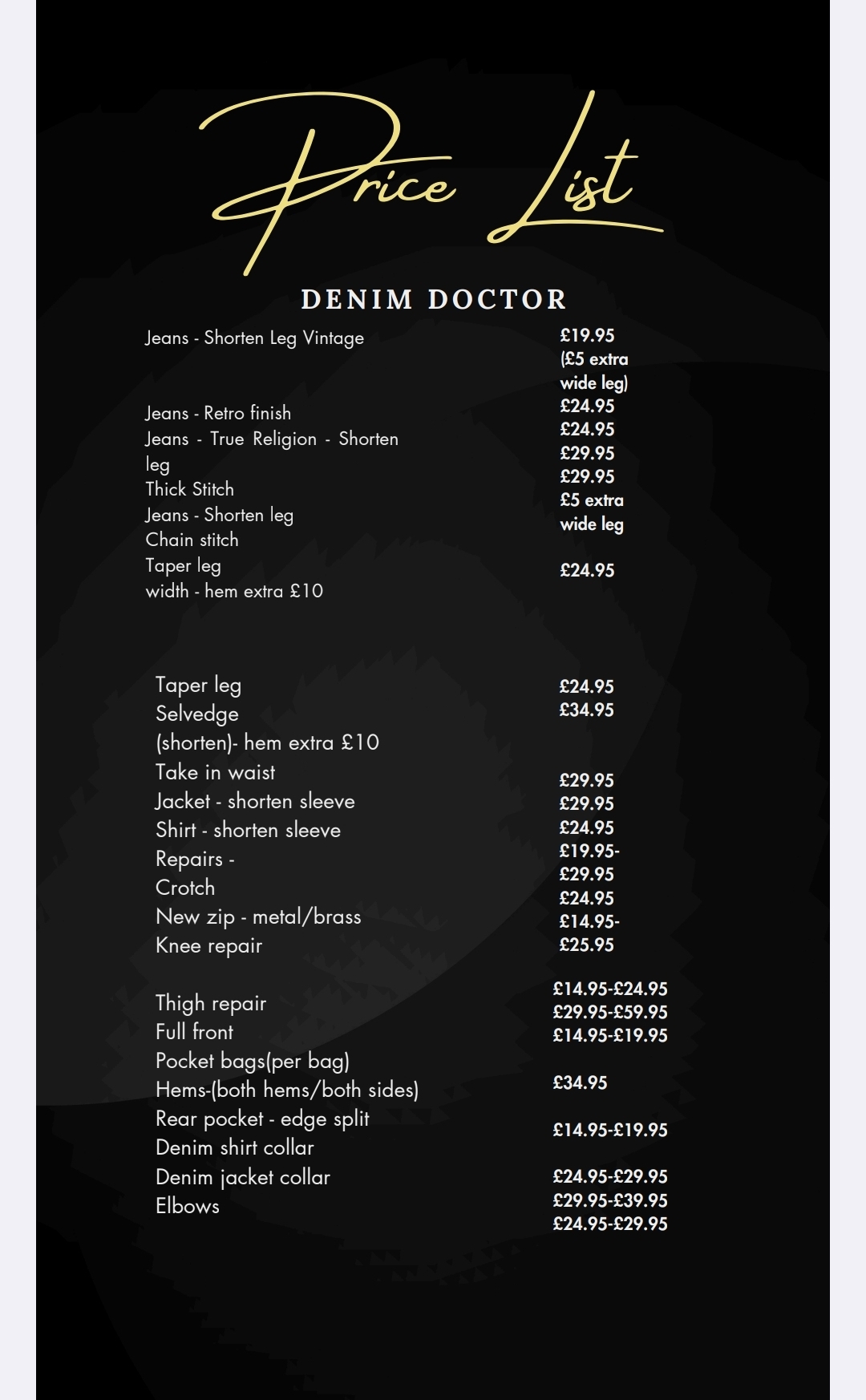 Price List

DENIM DOCTOR

Jeans - Shorten Leg Vintage

Jeans - Retro finish
Jeans - True Religion - Shorten leg
Thick Stitch
Jeans - Shorten leg
Chain stitch
Taper leg
width - hem extra £10

£19.95
(£5 extra wide leg)
£24.95
£24.95
£29.95
£29.95
£5 extra wide leg

£24.95

Taper leg
Selvedge
(shorten)- hem extra £10
Take in waist
Jacket - shorten sleeve
Shirt - shorten sleeve
Repairs -
Crotch
New zip - metal/brass
Knee repair

Thigh repair
Full front
Pocket bags(per bag)
Hems-(both hems/both sides)
Rear pocket - edge split
Denim shirt collar
Denim jacket collar
Elbows

£24.95
£34.95

£29.95
£29.95
£24.95
£19.95-
£29.95
£24.95
£14.95-
£25.95

£14.95-£24.95
£29.95-£59.95
£14.95-£19.95

£34.95

£14.95-£19.95

£24.95-£29.95
£29.95-£39.95
£24.95-£29.95